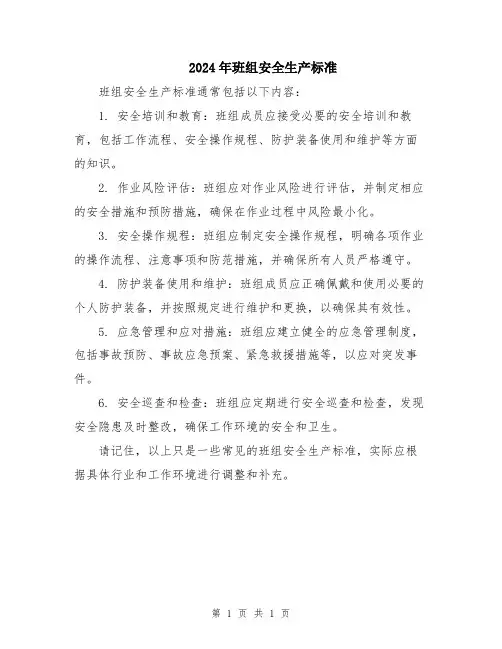 2024年班组安全生产标准

班组安全生产标准通常包括以下内容:

1. 安全培训和教育:班组成员应接受必要的安全培训和教育,包括工作流程、安全操作规程、防护装备使用和维护等方面的知识。

2. 作业风险评估:班组应对作业风险进行评估,并制定相应的安全措施和预防措施,确保在作业过程中风险最小化。

3. 安全操作规程:班组应制定安全操作规程,明确各项作业的操作流程、注意事项和防范措施,并确保所有人员严格遵守。

4. 防护装备使用和维护:班组成员应正确佩戴和使用必要的个人防护装备,并按照规定进行维护和更换,以确保其有效性。

5. 应急管理和应对措施:班组应建立健全的应急管理制度,包括事故预防、事故应急预案、紧急救援措施等,以应对突发事件。

6. 安全巡查和检查:班组应定期进行安全巡查和检查,发现安全隐患及时整改,确保工作环境的安全和卫生。

请记住,以上只是一些常见的班组安全生产标准,实际应根据具体行业和工作环境进行调整和补充。

第 1 页 共 1 页